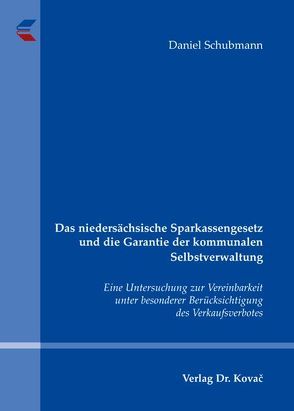 Daniel Schubmann

Das niedersächsische Sparkassengesetz und die Garantie der kommunalen Selbstverwaltung

Eine Untersuchung zur Vereinbarkeit unter besonderer Berücksichtigung des Verkaufsverbotes

Verlag Dr. Kovač